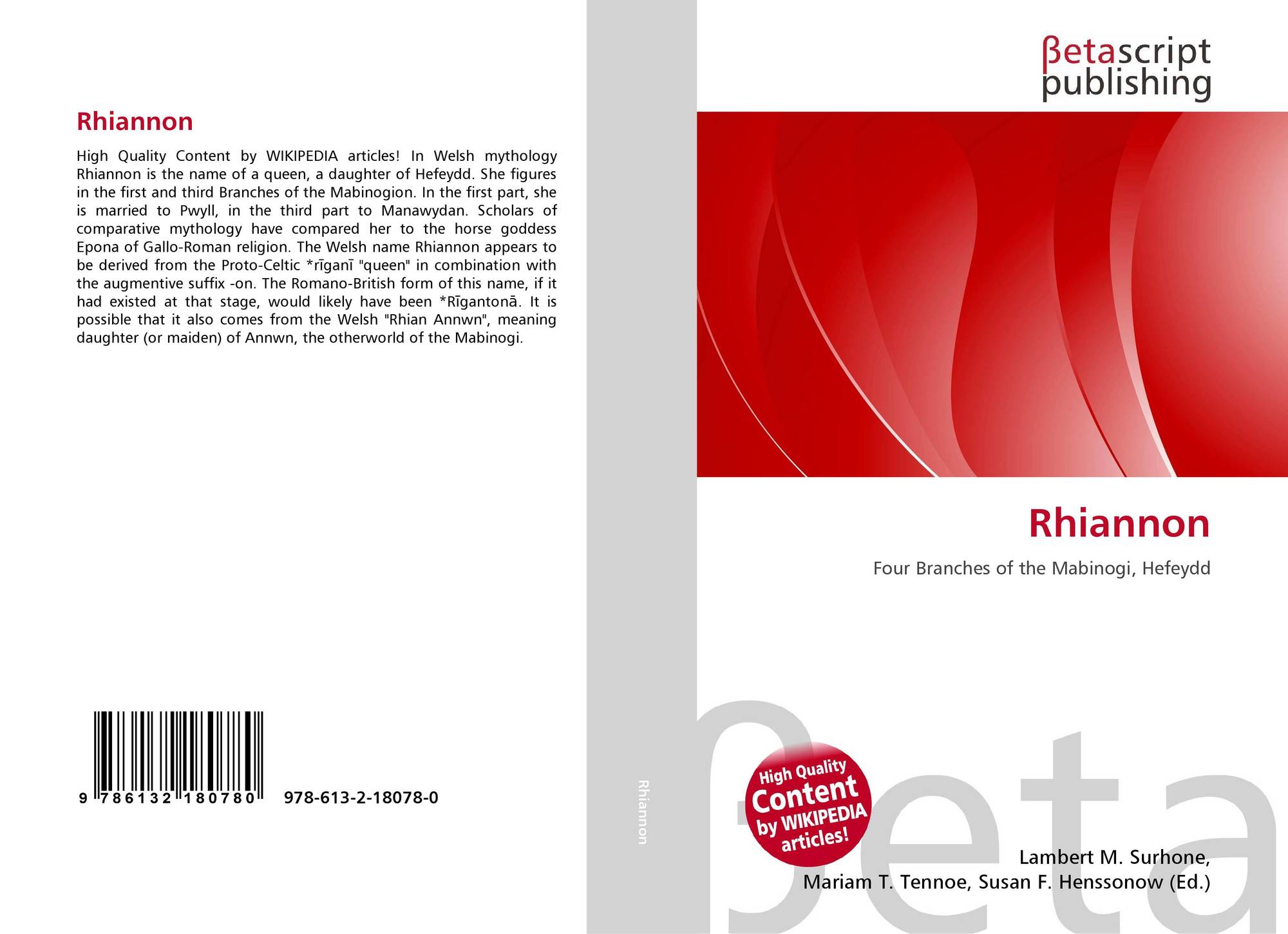 Rhiannon

High Quality Content by WIKIPEDIA articles! In Welsh mythology Rhiannon is the name of a queen, a daughter of Hefeydd. She figures in the first and third Branches of the Mabinogion. In the first part, she is married to Pwyll, in the third part to Manawydan. Scholars of comparative mythology have compared her to the horse goddess Epona of Gallo-Roman religion. The Welsh name Rhiannon appears to be derived from the Proto-Celtic *rīganī "queen" in combination with the augmentive suffix -on. The Romano-British form of this name, if it had existed at that stage, would likely have been *Rīgantonā. It is possible that it also comes from the Welsh "Rhian Annwn", meaning daughter (or maiden) of Annwn, the otherworld of the Mabinogi.

9 786132 180780 978-613-2-18078-0

Rhiannon

βetascript
publishing

Rhiannon

Four Branches of the Mabinogi, Hefeydd

High Quality
Content
by WIKIPEDIA
articles!

Lambert M. Surhone,
Mariam T. Tennoe, Susan F. Henssonow (Ed.)

βeta